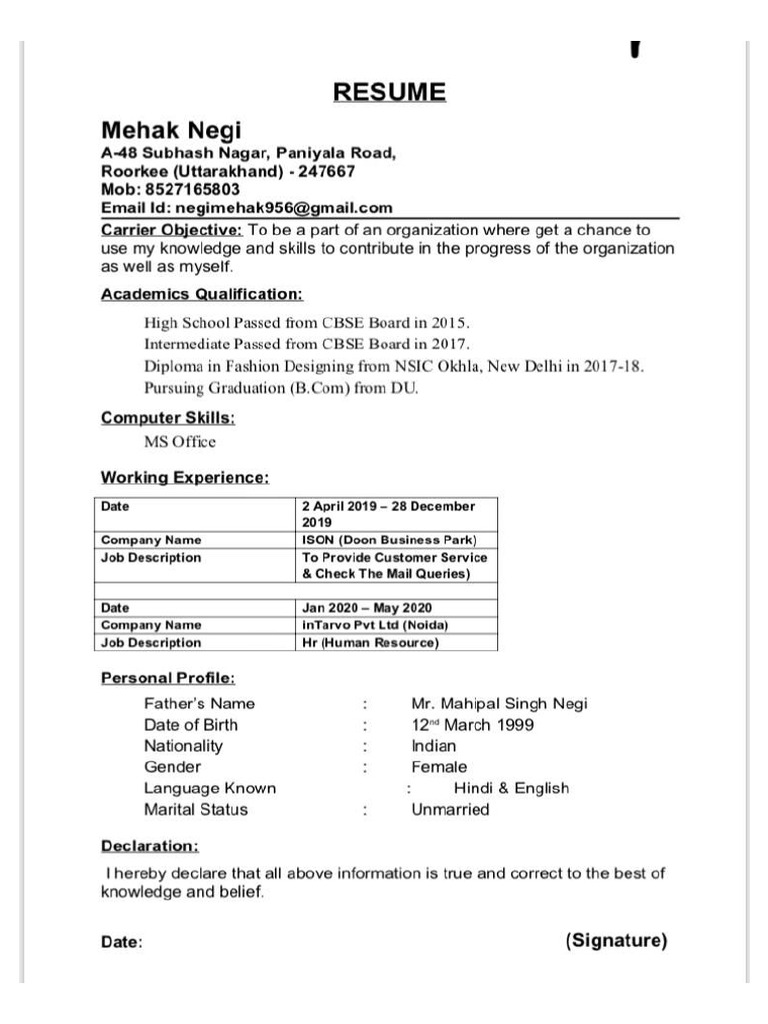 RESUME

Mehak Negi
A-48 Subhash Nagar, Paniyala Road,
Roorkee (Uttarakhand) - 247667
Mob: 8527165803
Email Id: negimehak956@gmail.com

Carrier Objective: To be a part of an organization where get a chance to use my knowledge and skills to contribute in the progress of the organization as well as myself.

Academics Qualification:

High School Passed from CBSE Board in 2015.
Intermediate Passed from CBSE Board in 2017.
Diploma in Fashion Designing from NSIC Okhla, New Delhi in 2017-18.
Pursuing Graduation (B.Com) from DU.

Computer Skills:
MS Office

Working Experience:

| Date | 2 April 2019 – 28 December 2019 |
|---|---|
| Company Name | ISON (Doon Business Park) |
| Job Description | To Provide Customer Service & Check The Mail Queries) |
| | |
| Date | Jan 2020 – May 2020 |
| Company Name | inTarvo Pvt Ltd (Noida) |
| Job Description | Hr (Human Resource) |

Personal Profile:

Father's Name : Mr. Mahipal Singh Negi
Date of Birth : 12$^{nd}$ March 1999
Nationality : Indian
Gender : Female
Language Known : Hindi & English
Marital Status : Unmarried

Declaration:

I hereby declare that all above information is true and correct to the best of knowledge and belief.

Date: (Signature)